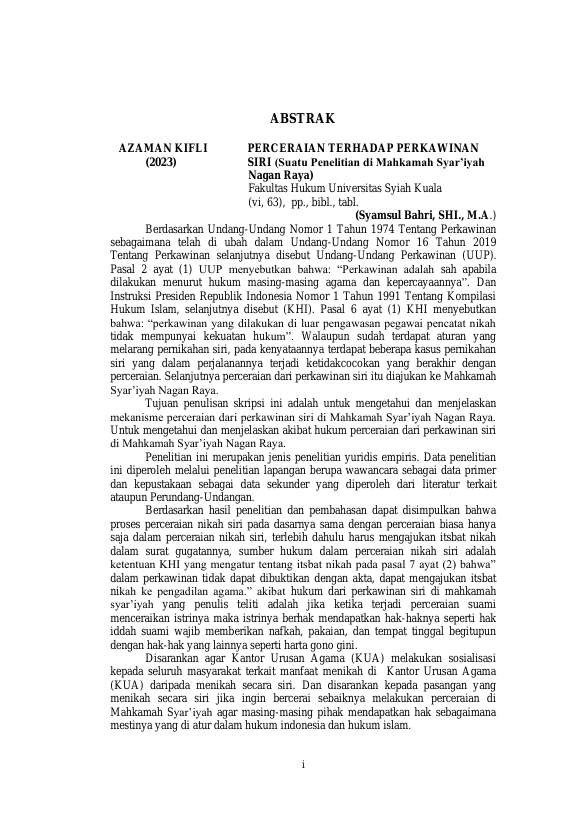 ABSTRAK

AZAMAN KIFLI (2023)

PERCERAIAN TERHADAP PERKAWINAN SIRI (Suatu Penelitian di Mahkamah Syar'iyah Nagan Raya)
Fakultas Hukum Universitas Syiah Kuala
(vi, 63), pp., bibl., tabl.

(Syamsul Bahri, SHI., M.A.)

Berdasarkan Undang-Undang Nomor 1 Tahun 1974 Tentang Perkawinan sebagaimana telah di ubah dalam Undang-Undang Nomor 16 Tahun 2019 Tentang Perkawinan selanjutnya disebut Undang-Undang Perkawinan (UUP). Pasal 2 ayat (1) UUP menyebutkan bahwa: "Perkawinan adalah sah apabila dilakukan menurut hukum masing-masing agama dan kepercayaannya". Dan Instruksi Presiden Republik Indonesia Nomor 1 Tahun 1991 Tentang Kompilasi Hukum Islam, selanjutnya disebut (KHI). Pasal 6 ayat (1) KHI menyebutkan bahwa: "perkawinan yang dilakukan di luar pengawasan pegawai pencatat nikah tidak mempunyai kekuatan hukum". Walaupun sudah terdapat aturan yang melarang pernikahan siri, pada kenyataannya terdapat beberapa kasus pernikahan siri yang dalam perjalanannya terjadi ketidakcocokan yang berakhir dengan perceraian. Selanjutnya perceraian dari perkawinan siri itu diajukan ke Mahkamah Syar'iyah Nagan Raya.

Tujuan penulisan skripsi ini adalah untuk mengetahui dan menjelaskan mekanisme perceraian dari perkawinan siri di Mahkamah Syar'iyah Nagan Raya. Untuk mengetahui dan menjelaskan akibat hukum perceraian dari perkawinan siri di Mahkamah Syar'iyah Nagan Raya.

Penelitian ini merupakan jenis penelitian yuridis empiris. Data penelitian ini diperoleh melalui penelitian lapangan berupa wawancara sebagai data primer dan kepustakaan sebagai data sekunder yang diperoleh dari literatur terkait ataupun Perundang-Undangan.

Berdasarkan hasil penelitian dan pembahasan dapat disimpulkan bahwa proses perceraian nikah siri pada dasarnya sama dengan perceraian biasa hanya saja dalam perceraian nikah siri, terlebih dahulu harus mengajukan itsbat nikah dalam surat gugatannya, sumber hukum dalam perceraian nikah siri adalah ketentuan KHI yang mengatur tentang itsbat nikah pada pasal 7 ayat (2) bahwa" dalam perkawinan tidak dapat dibuktikan dengan akta, dapat mengajukan itsbat nikah ke pengadilan agama." akibat hukum dari perkawinan siri di mahkamah syar'iyah yang penulis teliti adalah jika ketika terjadi perceraian suami menceraikan istrinya maka istrinya berhak mendapatkan hak-haknya seperti hak iddah suami wajib memberikan nafkah, pakaian, dan tempat tinggal begitupun dengan hak-hak yang lainnya seperti harta gono gini.

Disarankan agar Kantor Urusan Agama (KUA) melakukan sosialisasi kepada seluruh masyarakat terkait manfaat menikah di Kantor Urusan Agama (KUA) daripada menikah secara siri. Dan disarankan kepada pasangan yang menikah secara siri jika ingin bercerai sebaiknya melakukan perceraian di Mahkamah Syar'iyah agar masing-masing pihak mendapatkan hak sebagaimana mestinya yang di atur dalam hukum indonesia dan hukum islam.

i